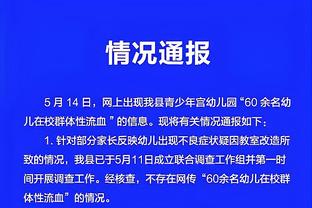 情况通报

5 月 14 日，网上出现我县青少年宫幼儿园“60 余名幼儿在校群体性流血 ”的信息。现将有关情况通报如下：

1. 针对部分家长反映幼儿出现不良症状疑因教室改造所致的情况，我县已于5月11日成立联合调查工作组并第一时间开展调查工作。经核查，不存在网传“60余名幼儿在校群体性流血”的情况。